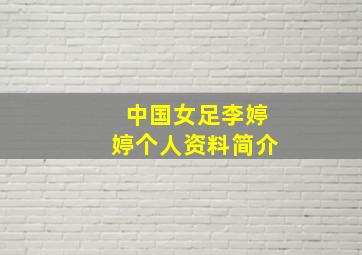 中国女足李婷婷个人资料简介